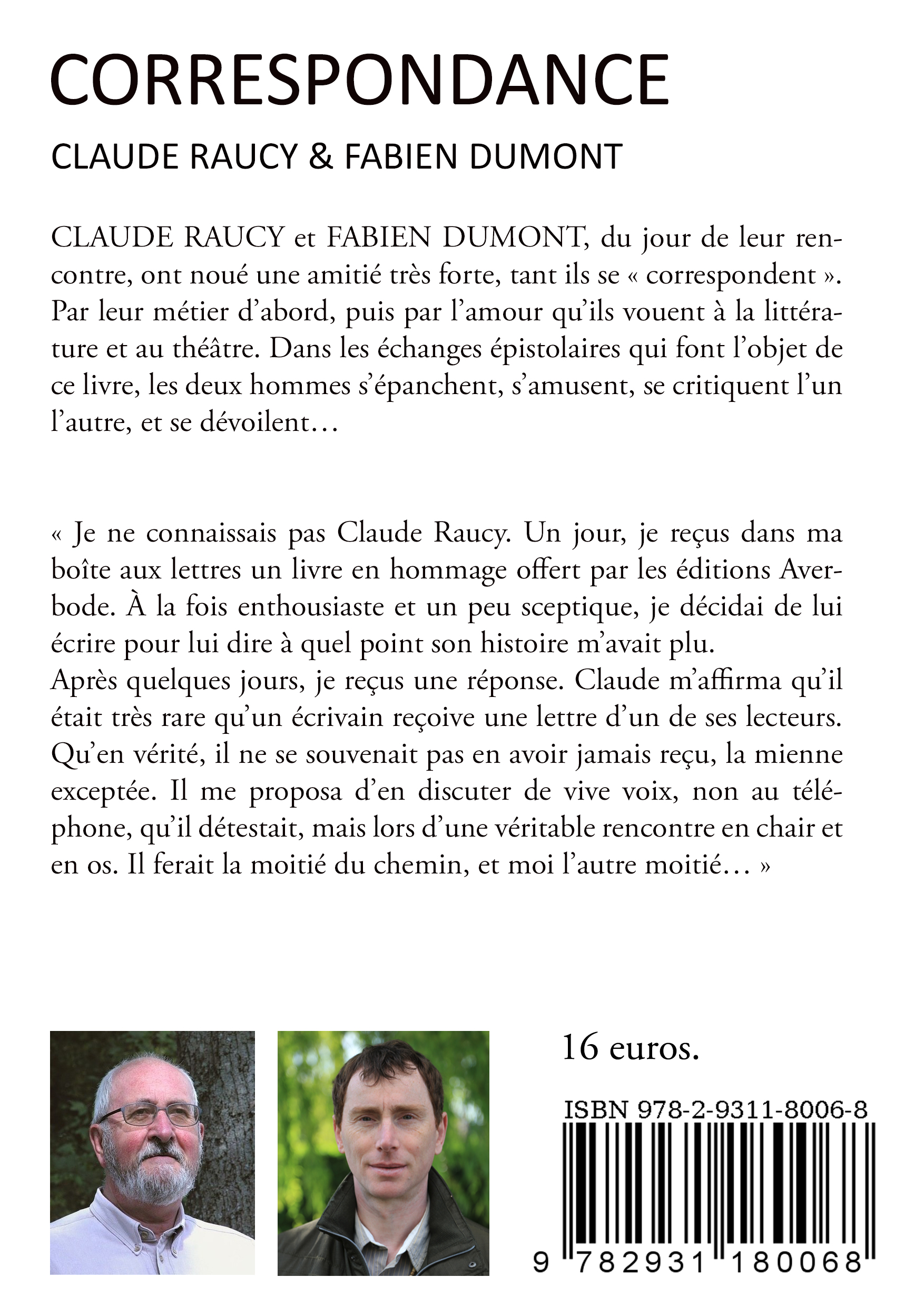 CORRESPONDANCE

CLAUDE RAUCY & FABIEN DUMONT

CLAUDE RAUCY et FABIEN DUMONT, du jour de leur rencontre, ont noué une amitié très forte, tant ils se « correspondent ». Par leur métier d'abord, puis par l'amour qu'ils vouent à la littérature et au théâtre. Dans les échanges épistolaires qui font l'objet de ce livre, les deux hommes s'épanchent, s'amusent, se critiquent l'un l'autre, et se dévoilent…

« Je ne connaissais pas Claude Raucy. Un jour, je reçus dans ma boîte aux lettres un livre en hommage offert par les éditions Averbode. À la fois enthousiaste et un peu sceptique, je décidai de lui écrire pour lui dire à quel point son histoire m'avait plu.
Après quelques jours, je reçus une réponse. Claude m'affirma qu'il était très rare qu'un écrivain reçoive une lettre d'un de ses lecteurs. Qu'en vérité, il ne se souvenait pas en avoir jamais reçu, la mienne exceptée. Il me proposa d'en discuter de vive voix, non au téléphone, qu'il détestait, mais lors d'une véritable rencontre en chair et en os. Il ferait la moitié du chemin, et moi l'autre moitié… »

16 euros.

ISBN 978-2-9311-8006-8

9 782931 180068